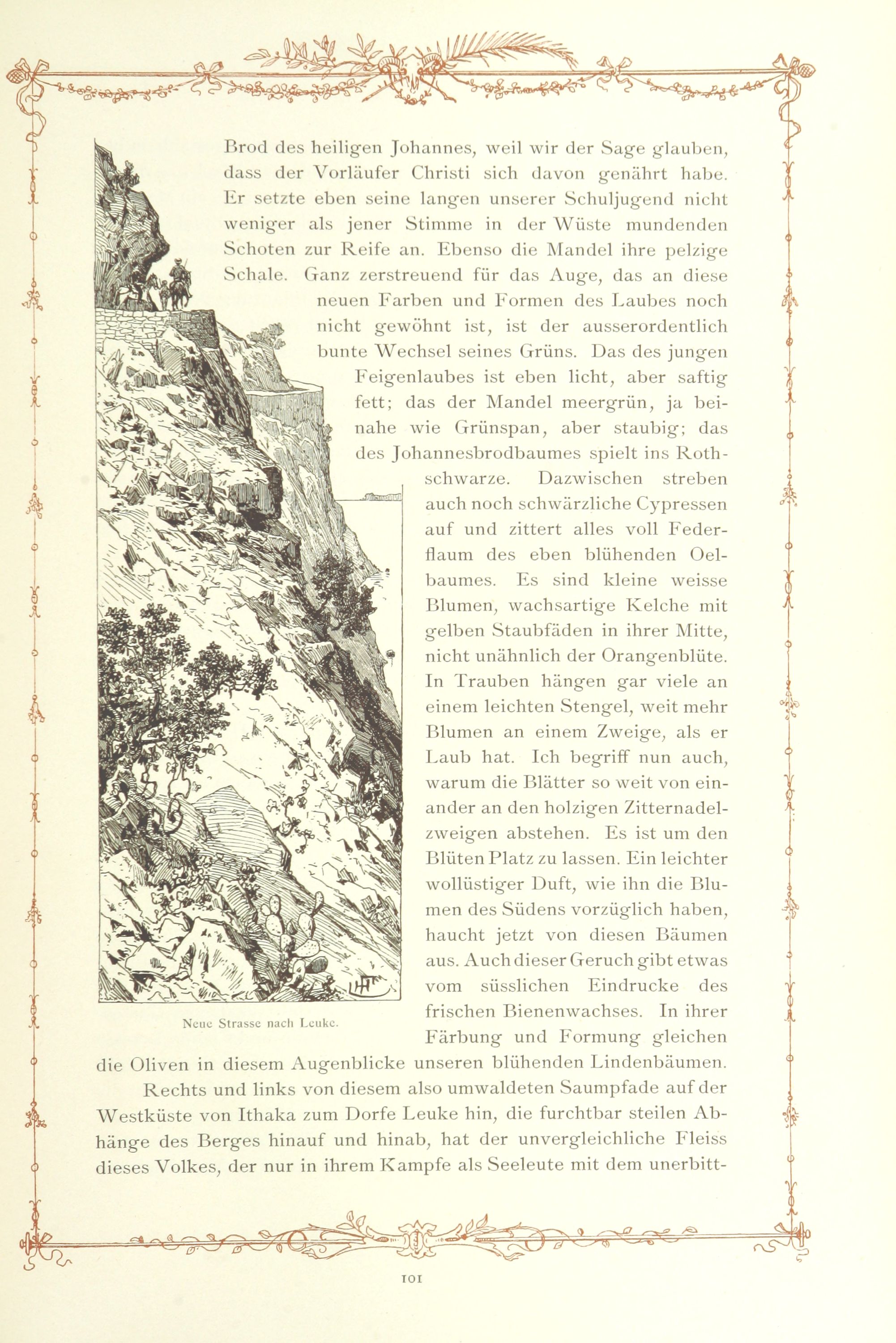 Brod des heiligen Johannes, weil wir der Sage glauben, dass der Vorläufer Christi sich davon genährt habe. Er setzte eben seine langen unserer Schuljugend nicht weniger als jener Stimme in der Wüste mundenden Schoten zur Reife an. Ebenso die Mandel ihre pelzige Schale. Ganz zerstreuend für das Auge, das an diese neuen Farben und Formen des Laubes noch nicht gewöhnt ist, ist der ausserordentlich bunte Wechsel seines Grüns. Das des jungen Feigenlaubes ist eben licht, aber saftig fett; das der Mandel meergrün, ja beinahe wie Grünspan, aber staubig; das des Johannesbrodbaumes spielt ins Rothschwarze. Dazwischen streben auch noch schwärzliche Cypressen auf und zittert alles voll Federflaum des eben blühenden Oelbaumes. Es sind kleine weisse Blumen, wachsartige Kelche mit gelben Staubfäden in ihrer Mitte, nicht unähnlich der Orangenblüte. In Trauben hängen gar viele an einem leichten Stengel, weit mehr Blumen an einem Zweige, als er Laub hat. Ich begriff nun auch, warum die Blätter so weit von einander an den holzigen Zitternadelzweigen abstehen. Es ist um den Blüten Platz zu lassen. Ein leichter wollüstiger Duft, wie ihn die Blumen des Südens vorzüglich haben, haucht jetzt von diesen Bäumen aus. Auch dieser Geruch gibt etwas vom süsslichen Eindrucke des frischen Bienenwachses. In ihrer Färbung und Formung gleichen die Oliven in diesem Augenblicke unseren blühenden Lindenbäumen.

Neue Strasse nach Leuke.

Rechts und links von diesem also umwaldeten Saumpfade auf der Westküste von Ithaka zum Dorfe Leuke hin, die furchtbar steilen Abhänge des Berges hinauf und hinab, hat der unvergleichliche Fleiss dieses Volkes, der nur in ihrem Kampfe als Seeleute mit dem unerbitt-

101